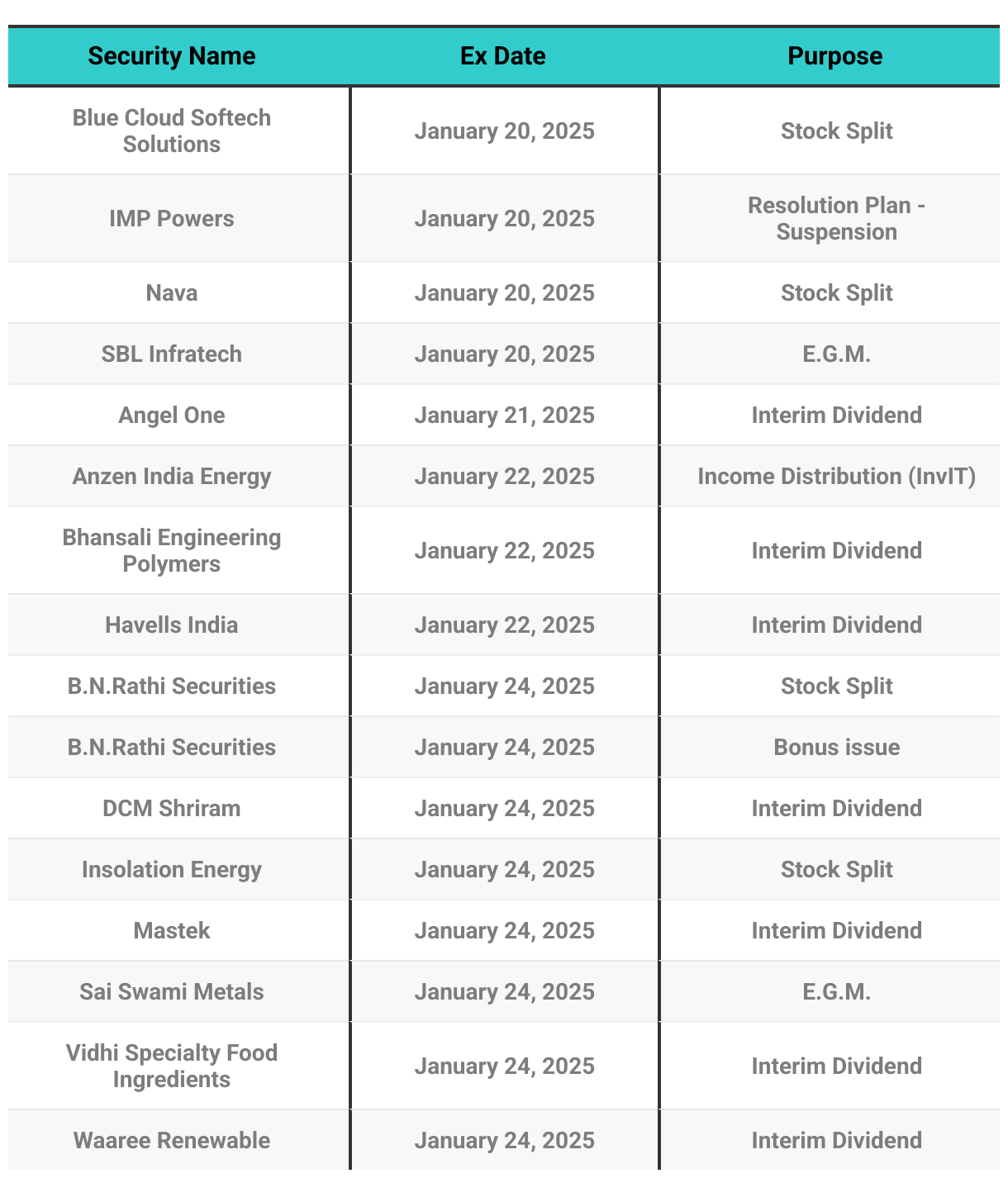 | Security Name | Ex Date | Purpose |
|---|---|---|
| Blue Cloud Softech Solutions | January 20, 2025 | Stock Split |
| IMP Powers | January 20, 2025 | Resolution Plan - Suspension |
| Nava | January 20, 2025 | Stock Split |
| SBL Infratech | January 20, 2025 | E.G.M. |
| Angel One | January 21, 2025 | Interim Dividend |
| Anzen India Energy | January 22, 2025 | Income Distribution (InvIT) |
| Bhansali Engineering Polymers | January 22, 2025 | Interim Dividend |
| Havells India | January 22, 2025 | Interim Dividend |
| B.N.Rathi Securities | January 24, 2025 | Stock Split |
| B.N.Rathi Securities | January 24, 2025 | Bonus issue |
| DCM Shriram | January 24, 2025 | Interim Dividend |
| Insolation Energy | January 24, 2025 | Stock Split |
| Mastek | January 24, 2025 | Interim Dividend |
| Sai Swami Metals | January 24, 2025 | E.G.M. |
| Vidhi Specialty Food Ingredients | January 24, 2025 | Interim Dividend |
| Waaree Renewable | January 24, 2025 | Interim Dividend |